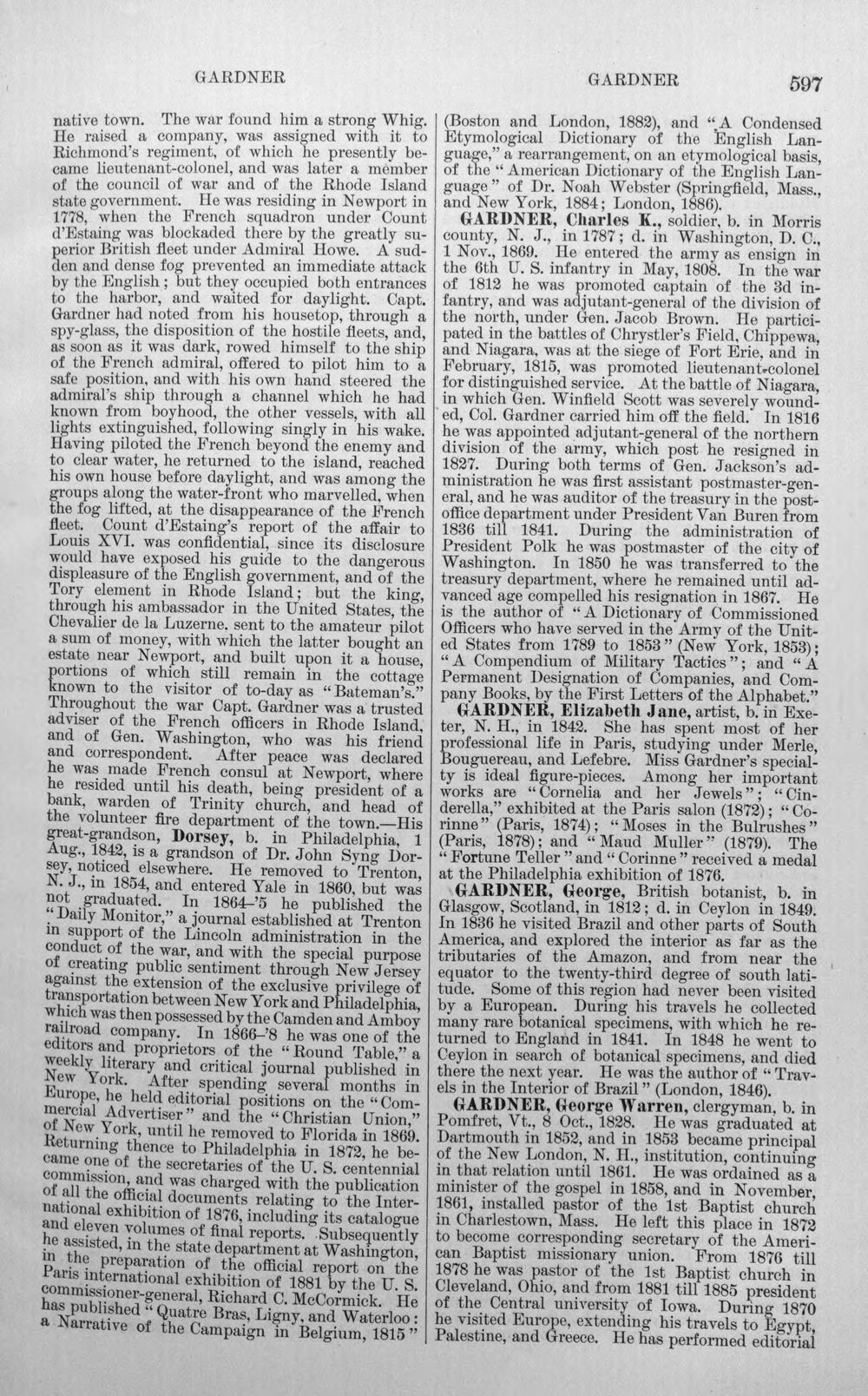 GARDNER GARDNER 597

native town. The war found him a strong Whig. He raised a company, was assigned with it to Richmond's regiment, of which he presently became lieutenant-colonel, and was later a member of the council of war and of the Rhode Island state government. He was residing in Newport in 1778, when the French squadron under Count d'Estaing was blockaded there by the greatly superior British fleet under Admiral Howe. A sudden and dense fog prevented an immediate attack by the English; but they occupied both entrances to the harbor, and waited for daylight. Capt. Gardner had noted from his housetop, through a spy-glass, the disposition of the hostile fleets, and, as soon as it was dark, rowed himself to the ship of the French admiral, offered to pilot him to a safe position, and with his own hand steered the admiral's ship through a channel which he had known from boyhood, the other vessels, with all lights extinguished, following singly in his wake. Having piloted the French beyond the enemy and to clear water, he returned to the island, reached his own house before daylight, and was among the groups along the water-front who marvelled, when the fog lifted, at the disappearance of the French fleet. Count d'Estaing's report of the affair to Louis XVI. was confidential, since its disclosure would have exposed his guide to the dangerous displeasure of the English government, and of the Tory element in Rhode Island; but the king, through his ambassador in the United States, the Chevalier de la Luzerne, sent to the amateur pilot a sum of money, with which the latter bought an estate near Newport, and built upon it a house, portions of which still remain in the cottage known to the visitor of to-day as "Bateman's." Throughout the war Capt. Gardner was a trusted adviser of the French officers in Rhode Island, and of Gen. Washington, who was his friend and correspondent. After peace was declared he was made French consul at Newport, where he resided until his death, being president of a bank, warden of Trinity church, and head of the volunteer fire department of the town.—His great-grandson, Dorsey, b. in Philadelphia, 1 Aug., 1842, is a grandson of Dr. John Syng Dorsey, noticed elsewhere. He removed to Trenton, N. J., in 1854, and entered Yale in 1860, but was not graduated. In 1864-'5 he published the "Daily Monitor," a journal established at Trenton in support of the Lincoln administration in the conduct of the war, and with the special purpose of creating public sentiment through New Jersey against the extension of the exclusive privilege of transportation between New York and Philadelphia, which was then possessed by the Camden and Amboy railroad company. In 1866-'8 he was one of the editors and proprietors of the "Round Table," a weekly literary and critical journal published in New York. After spending several months in Europe, he held editorial positions on the "Commercial Advertiser" and the "Christian Union," of New York, until he removed to Florida in 1869. Returning thence to Philadelphia in 1872, he became one of the secretaries of the U. S. centennial commission, and was charged with the publication of all the official documents relating to the International exhibition of 1876, including its catalogue and eleven volumes of final reports. Subsequently he assisted, in the state department at Washington, in the preparation of the official report on the Paris international exhibition of 1881 by the U. S. commissioner-general, Richard C. McCormick. He has published "Quatre Bras, Ligny, and Waterloo: a Narrative of the Campaign in Belgium, 1815" (Boston and London, 1882), and "A Condensed Etymological Dictionary of the English Language," a rearrangement, on an etymological basis, of the "American Dictionary of the English Language" of Dr. Noah Webster (Springfield, Mass., and New York, 1884; London, 1886).

GARDNER, Charles K., soldier, b. in Morris county, N. J., in 1787; d. in Washington, D. C., 1 Nov., 1869. He entered the army as ensign in the 6th U. S. infantry in May, 1808. In the war of 1812 he was promoted captain of the 3d infantry, and was adjutant-general of the division of the north, under Gen. Jacob Brown. He participated in the battles of Chrystler's Field, Chippewa, and Niagara, was at the siege of Fort Erie, and in February, 1815, was promoted lieutenant-colonel for distinguished service. At the battle of Niagara, in which Gen. Winfield Scott was severely wounded, Col. Gardner carried him off the field. In 1816 he was appointed adjutant-general of the northern division of the army, which post he resigned in 1827. During both terms of Gen. Jackson's administration he was first assistant postmaster-general, and he was auditor of the treasury in the post-office department under President Van Buren from 1836 till 1841. During the administration of President Polk he was postmaster of the city of Washington. In 1850 he was transferred to the treasury department, where he remained until advanced age compelled his resignation in 1867. He is the author of "A Dictionary of Commissioned Officers who have served in the Army of the United States from 1789 to 1853" (New York, 1853); "A Compendium of Military Tactics"; and "A Permanent Designation of Companies, and Company Books, by the First Letters of the Alphabet."

GARDNER, Elizabeth Jane, artist, b. in Exeter, N. H., in 1842. She has spent most of her professional life in Paris, studying under Merle, Bouguereau, and Lefebre. Miss Gardner's specialty is ideal figure-pieces. Among her important works are "Cornelia and her Jewels"; "Cinderella," exhibited at the Paris salon (1872); "Corinne" (Paris, 1874); "Moses in the Bulrushes" (Paris, 1878); and "Maud Muller" (1879). The "Fortune Teller" and "Corinne" received a medal at the Philadelphia exhibition of 1876.

GARDNER, George, British botanist, b. in Glasgow, Scotland, in 1812; d. in Ceylon in 1849. In 1836 he visited Brazil and other parts of South America, and explored the interior as far as the tributaries of the Amazon, and from near the equator to the twenty-third degree of south latitude. Some of this region had never been visited by a European. During his travels he collected many rare botanical specimens, with which he returned to England in 1841. In 1848 he went to Ceylon in search of botanical specimens, and died there the next year. He was the author of "Travels in the Interior of Brazil" (London, 1846).

GARDNER, George Warren, clergyman, b. in Pomfret, Vt., 8 Oct., 1828. He was graduated at Dartmouth in 1852, and in 1853 became principal of the New London, N. H., institution, continuing in that relation until 1861. He was ordained as a minister of the gospel in 1858, and in November, 1861, installed pastor of the 1st Baptist church in Charlestown, Mass. He left this place in 1872 to become corresponding secretary of the American Baptist missionary union. From 1876 till 1878 he was pastor of the 1st Baptist church in Cleveland, Ohio, and from 1881 till 1885 president of the Central university of Iowa. During 1870 he visited Europe, extending his travels to Egypt, Palestine, and Greece. He has performed editorial